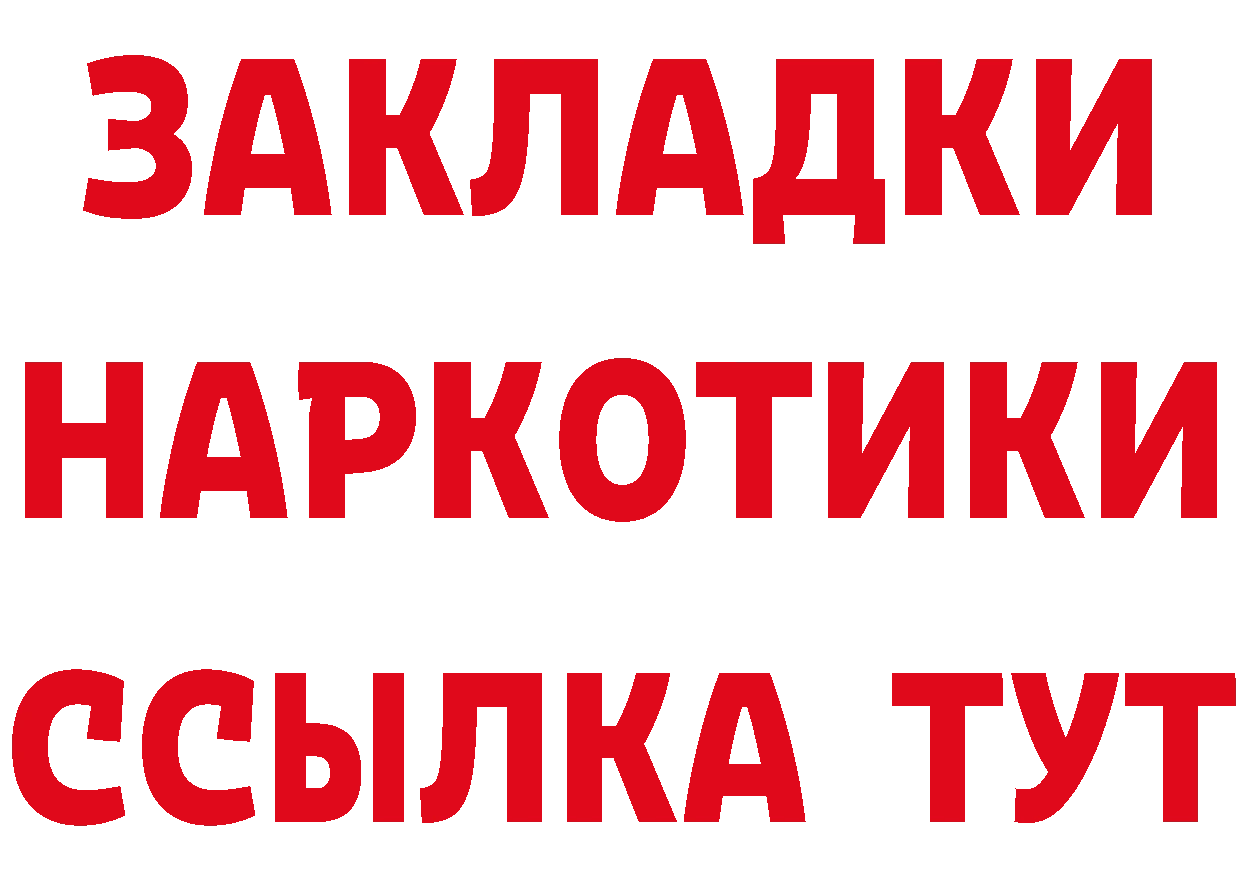 ЗАКЛАДКИ
НАРКОТИКИ
ССЫЛКА ТУТ